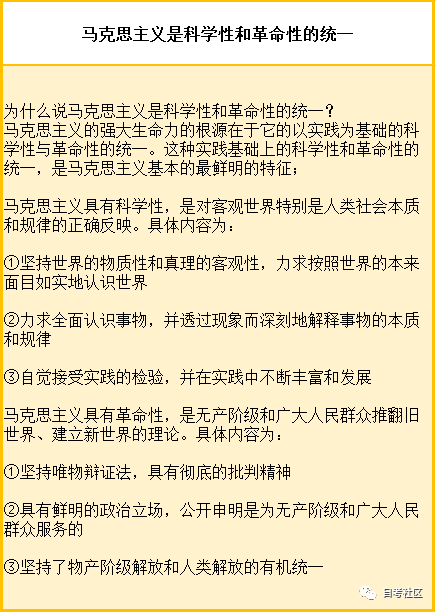 马克思主义是科学性和革命性的统一

为什么说马克思主义是科学性和革命性的统一？
马克思主义的强大生命力的根源在于它的以实践为基础的科学性与革命性的统一。这种实践基础上的科学性和革命性的统一，是马克思主义基本的最鲜明的特征；

马克思主义具有科学性，是对客观世界特别是人类社会本质和规律的正确反映。具体内容为：

①坚持世界的物质性和真理的客观性，力求按照世界的本来面目如实地认识世界

②力求全面认识事物，并透过现象而深刻地解释事物的本质和规律

③自觉接受实践的检验，并在实践中不断丰富和发展

马克思主义具有革命性，是无产阶级和广大人民群众推翻旧世界、建立新世界的理论。具体内容为：

①坚持唯物辩证法，具有彻底的批判精神

②具有鲜明的政治立场，公开申明是为无产阶级和广大人民群众服务的

③坚持了物产阶级解放和人类解放的有机统一

自考社区